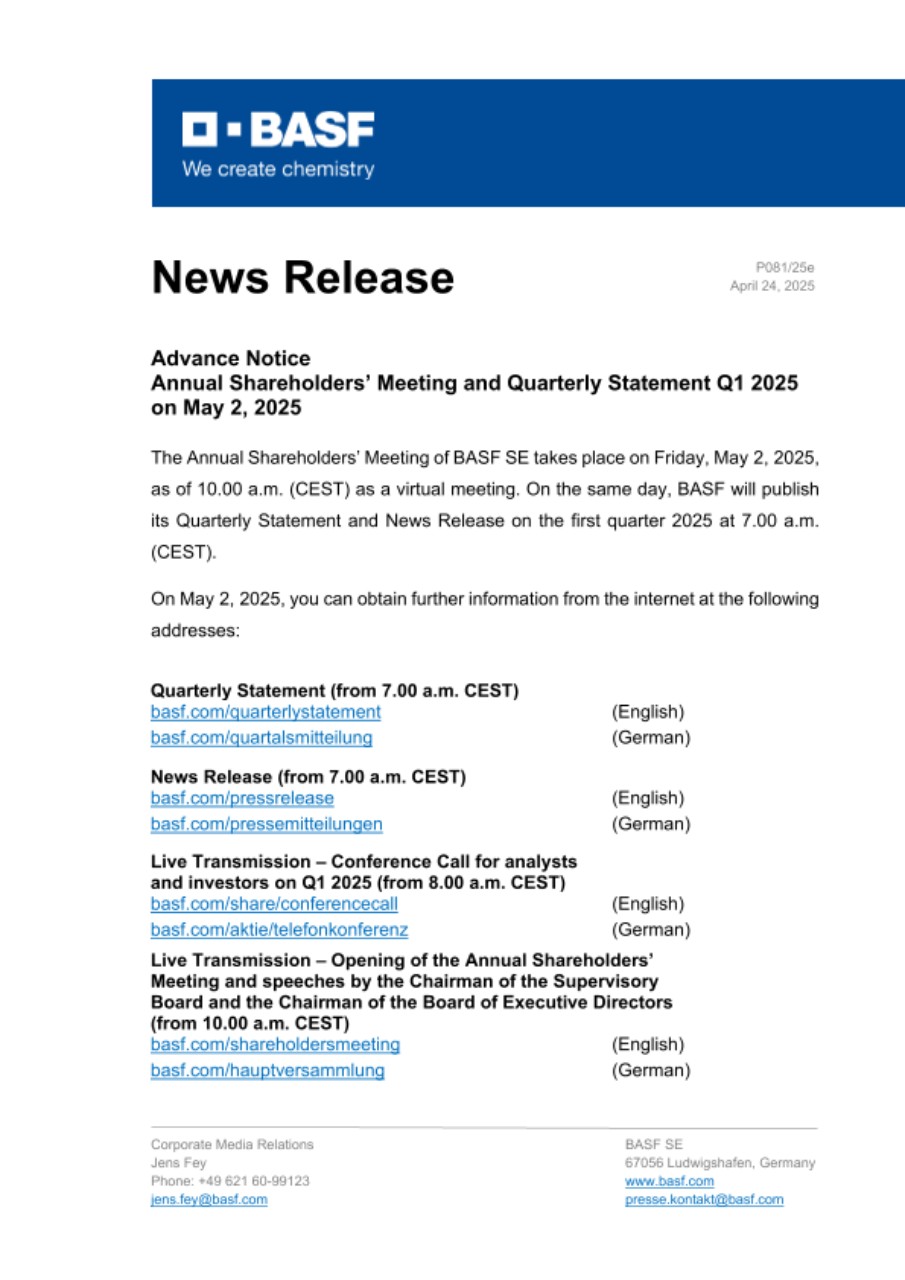 BASF
We create chemistry

News Release

P081/25e
April 24, 2025

Advance Notice
Annual Shareholders' Meeting and Quarterly Statement Q1 2025 on May 2, 2025

The Annual Shareholders' Meeting of BASF SE takes place on Friday, May 2, 2025, as of 10.00 a.m. (CEST) as a virtual meeting. On the same day, BASF will publish its Quarterly Statement and News Release on the first quarter 2025 at 7.00 a.m. (CEST).

On May 2, 2025, you can obtain further information from the internet at the following addresses:

Quarterly Statement (from 7.00 a.m. CEST)
basf.com/quarterlystatement (English)
basf.com/quartalsmitteilung (German)

News Release (from 7.00 a.m. CEST)
basf.com/pressrelease (English)
basf.com/pressemitteilungen (German)

Live Transmission – Conference Call for analysts and investors on Q1 2025 (from 8.00 a.m. CEST)
basf.com/share/conferencecall (English)
basf.com/aktie/telefonkonferenz (German)

Live Transmission – Opening of the Annual Shareholders' Meeting and speeches by the Chairman of the Supervisory Board and the Chairman of the Board of Executive Directors (from 10.00 a.m. CEST)
basf.com/shareholdersmeeting (English)
basf.com/hauptversammlung (German)

Corporate Media Relations
Jens Fey
Phone: +49 621 60-99123
jens.fey@basf.com

BASF SE
67056 Ludwigshafen, Germany
www.basf.com
presse.kontakt@basf.com